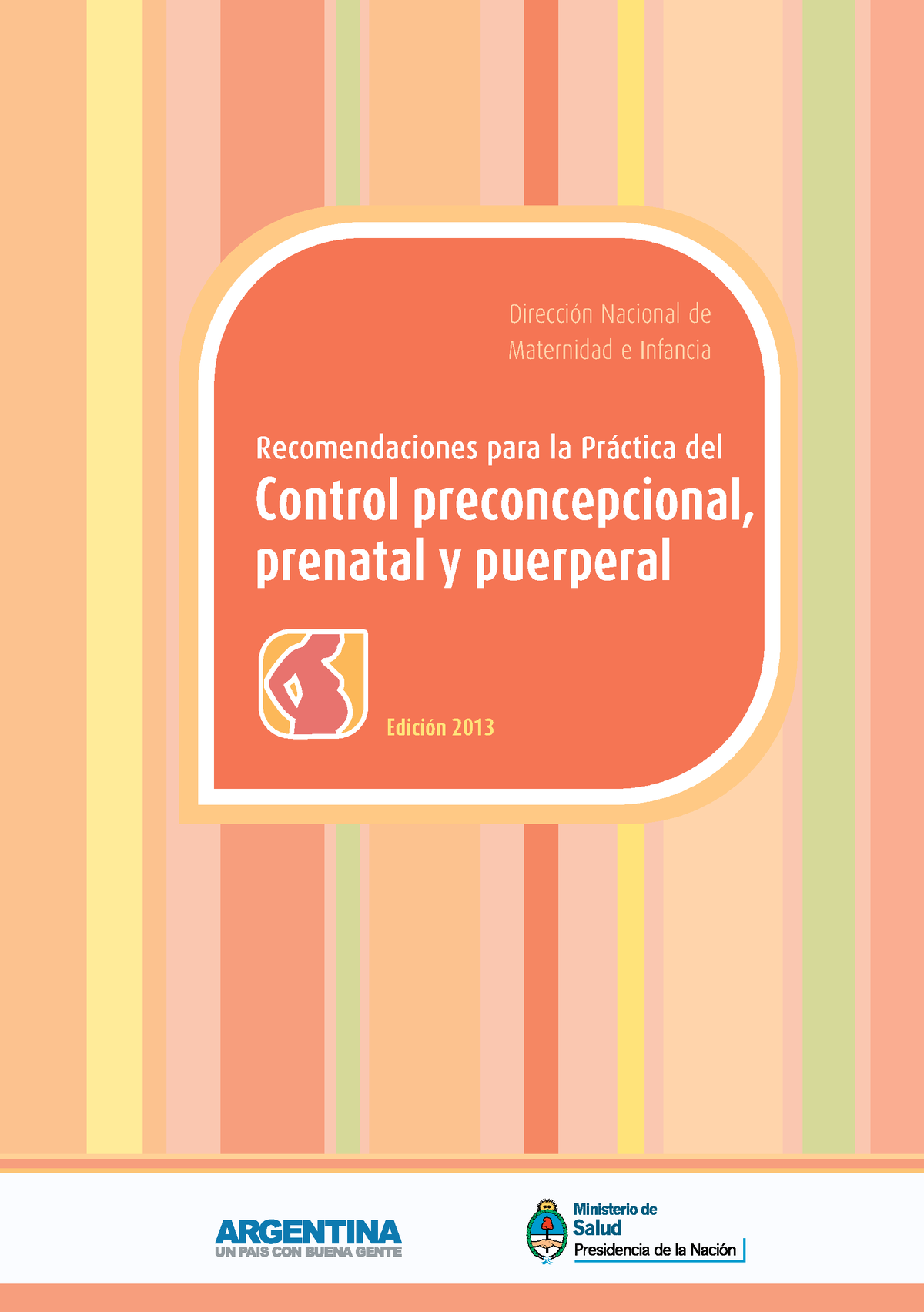 Dirección Nacional de Maternidad e Infancia

Recomendaciones para la Práctica del
Control preconcepcional, prenatal y puerperal

Edición 2013

ARGENTINA
UN PAIS CON BUENA GENTE

Ministerio de
Salud
Presidencia de la Nación